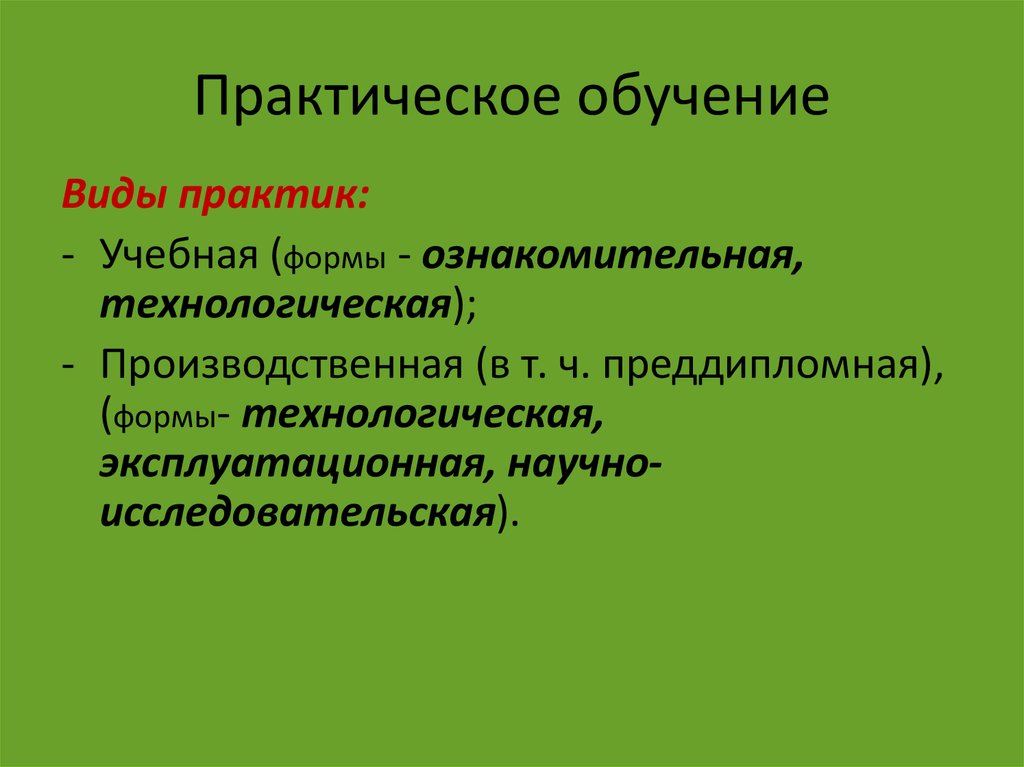 Практическое обучение

Виды практик:

- Учебная (формы - ознакомительная, технологическая);
- Производственная (в т. ч. преддипломная), (формы- технологическая, эксплуатационная, научно-исследовательская).